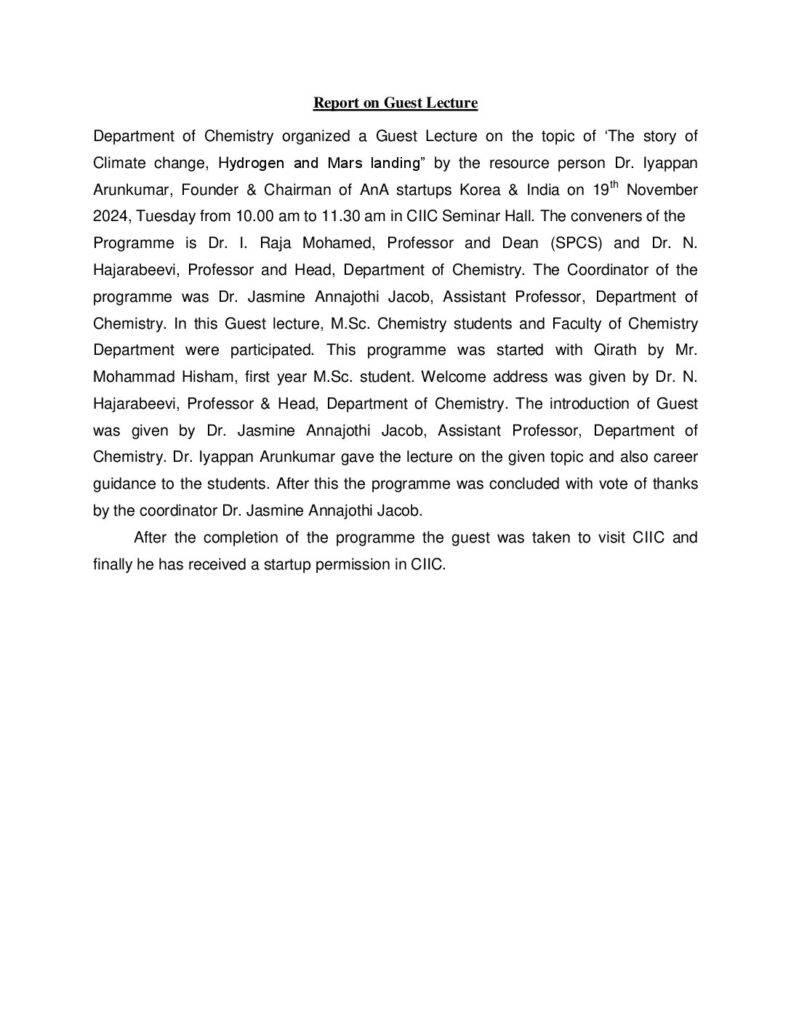 Report on Guest Lecture

Department of Chemistry organized a Guest Lecture on the topic of 'The story of Climate change, Hydrogen and Mars landing" by the resource person Dr. Iyappan Arunkumar, Founder & Chairman of AnA startups Korea & India on 19$^{th}$ November 2024, Tuesday from 10.00 am to 11.30 am in CIIC Seminar Hall. The conveners of the Programme is Dr. I. Raja Mohamed, Professor and Dean (SPCS) and Dr. N. Hajarabeevi, Professor and Head, Department of Chemistry. The Coordinator of the programme was Dr. Jasmine Annajothi Jacob, Assistant Professor, Department of Chemistry. In this Guest lecture, M.Sc. Chemistry students and Faculty of Chemistry Department were participated. This programme was started with Qirath by Mr. Mohammad Hisham, first year M.Sc. student. Welcome address was given by Dr. N. Hajarabeevi, Professor & Head, Department of Chemistry. The introduction of Guest was given by Dr. Jasmine Annajothi Jacob, Assistant Professor, Department of Chemistry. Dr. Iyappan Arunkumar gave the lecture on the given topic and also career guidance to the students. After this the programme was concluded with vote of thanks by the coordinator Dr. Jasmine Annajothi Jacob.

After the completion of the programme the guest was taken to visit CIIC and finally he has received a startup permission in CIIC.